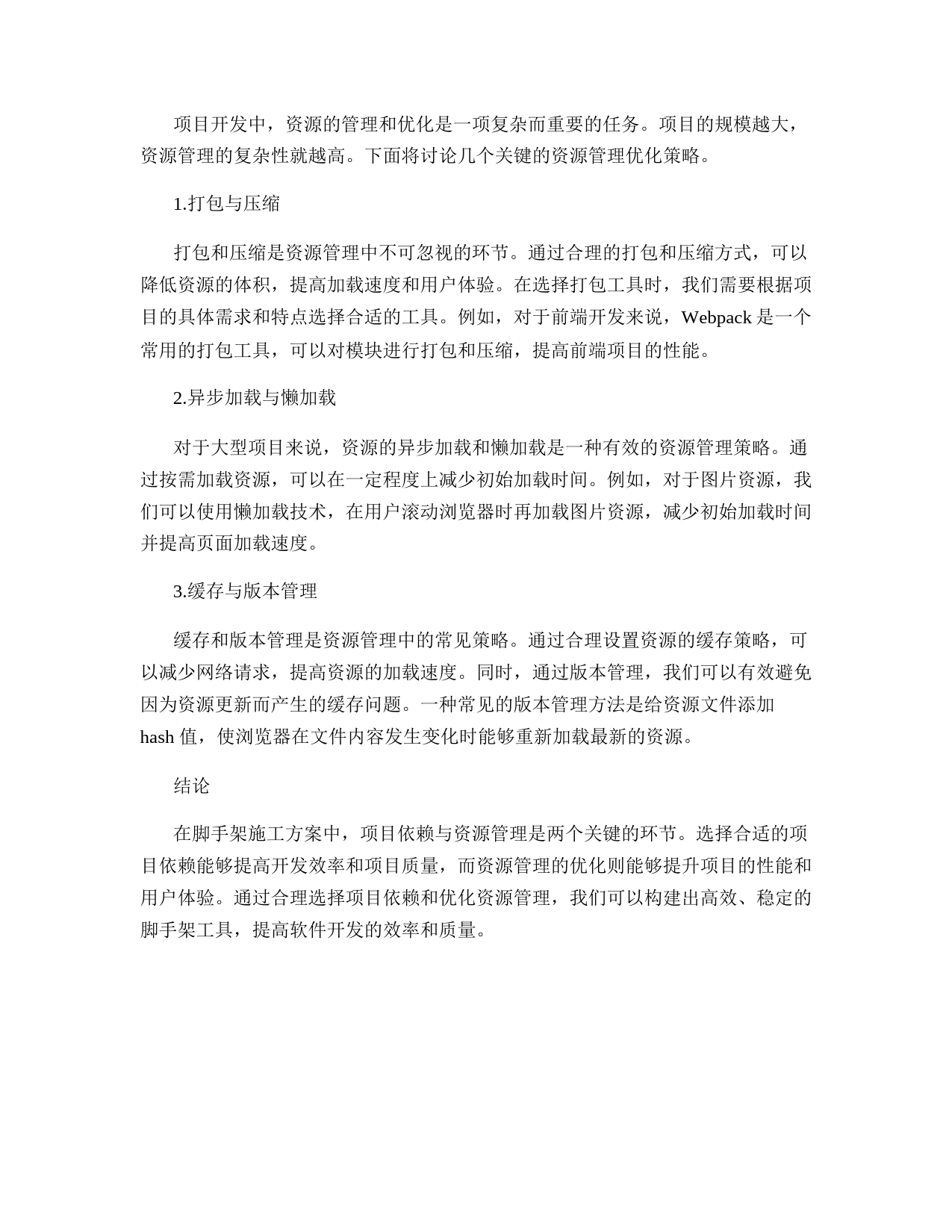 项目开发中，资源的管理和优化是一项复杂而重要的任务。项目的规模越大，资源管理的复杂性就越高。下面将讨论几个关键的资源管理优化策略。

1.打包与压缩

打包和压缩是资源管理中不可忽视的环节。通过合理的打包和压缩方式，可以降低资源的体积，提高加载速度和用户体验。在选择打包工具时，我们需要根据项目的具体需求和特点选择合适的工具。例如，对于前端开发来说，Webpack 是一个常用的打包工具，可以对模块进行打包和压缩，提高前端项目的性能。

2.异步加载与懒加载

对于大型项目来说，资源的异步加载和懒加载是一种有效的资源管理策略。通过按需加载资源，可以在一定程度上减少初始加载时间。例如，对于图片资源，我们可以使用懒加载技术，在用户滚动浏览器时再加载图片资源，减少初始加载时间并提高页面加载速度。

3.缓存与版本管理

缓存和版本管理是资源管理中的常见策略。通过合理设置资源的缓存策略，可以减少网络请求，提高资源的加载速度。同时，通过版本管理，我们可以有效避免因为资源更新而产生的缓存问题。一种常见的版本管理方法是给资源文件添加 hash 值，使浏览器在文件内容发生变化时能够重新加载最新的资源。

结论

在脚手架施工方案中，项目依赖与资源管理是两个关键的环节。选择合适的项目依赖能够提高开发效率和项目质量，而资源管理的优化则能够提升项目的性能和用户体验。通过合理选择项目依赖和优化资源管理，我们可以构建出高效、稳定的脚手架工具，提高软件开发的效率和质量。